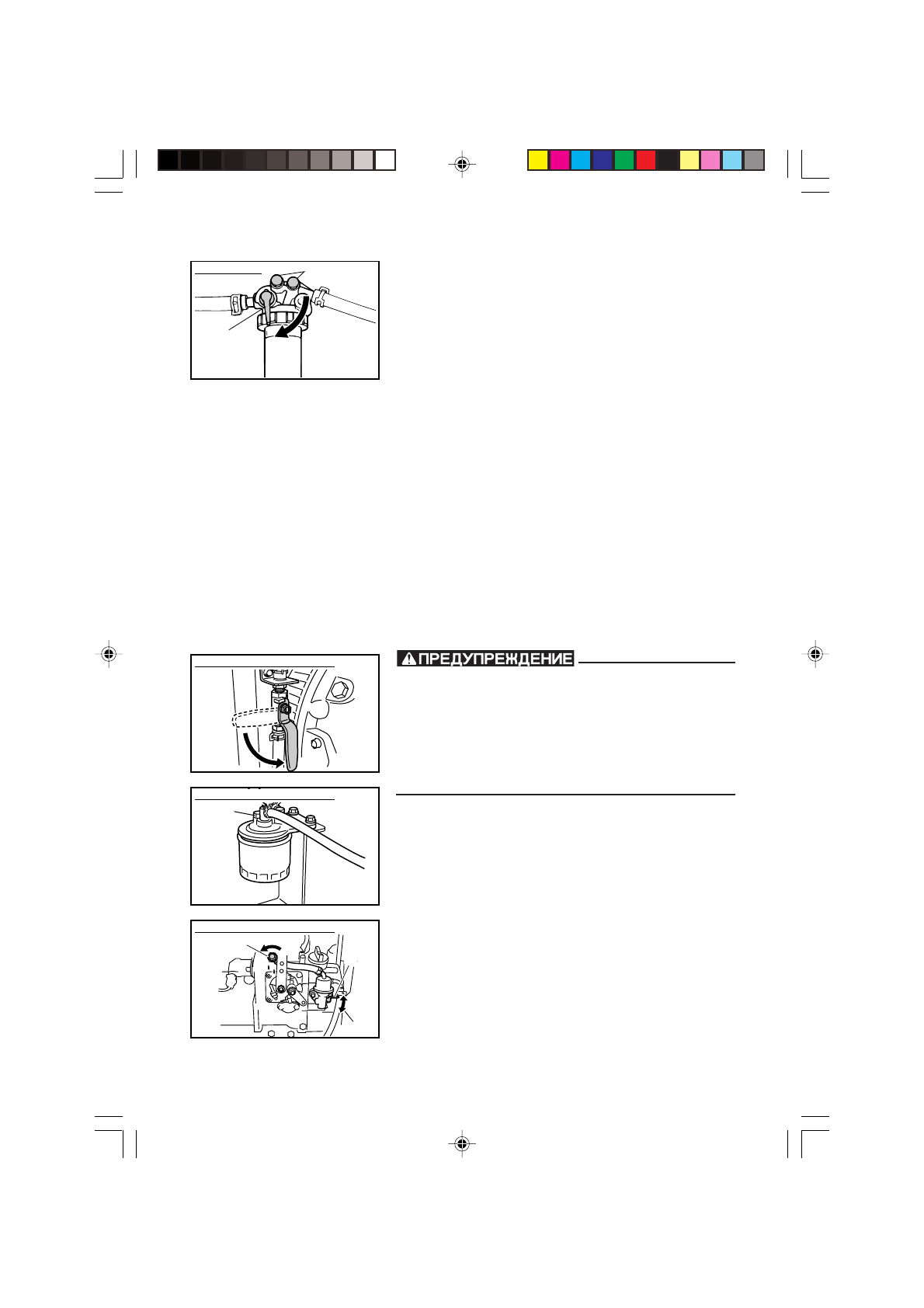 ПРЕДУПРЕЖДЕНИЕ